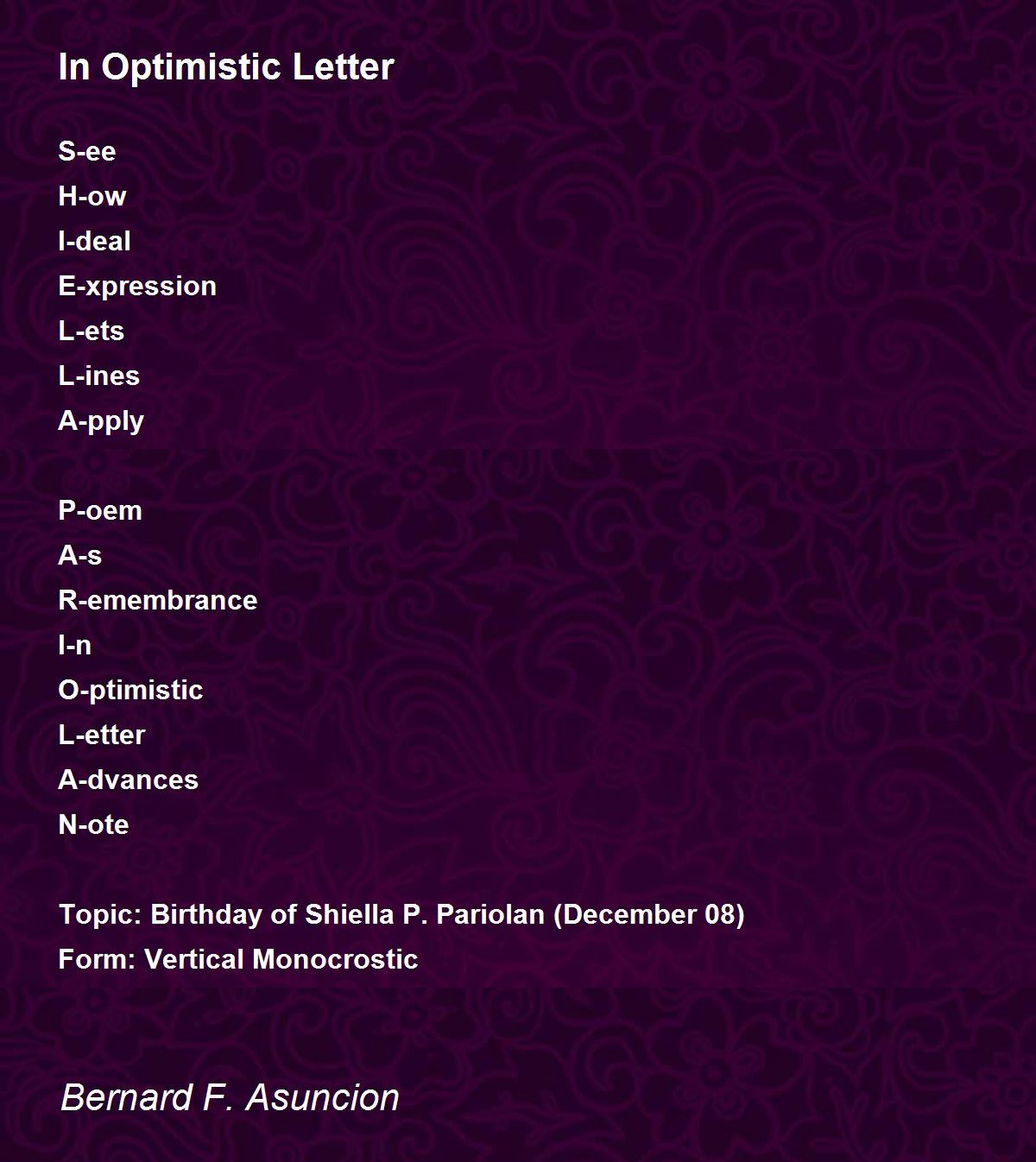 In Optimistic Letter

S-ee
H-ow
I-deal
E-xpression
L-ets
L-ines
A-pply

P-oem
A-s
R-emembrance
I-n
O-ptimistic
L-etter
A-dvances
N-ote

Topic: Birthday of Shiella P. Pariolan (December 08)
Form: Vertical Monocrostic

Bernard F. Asuncion